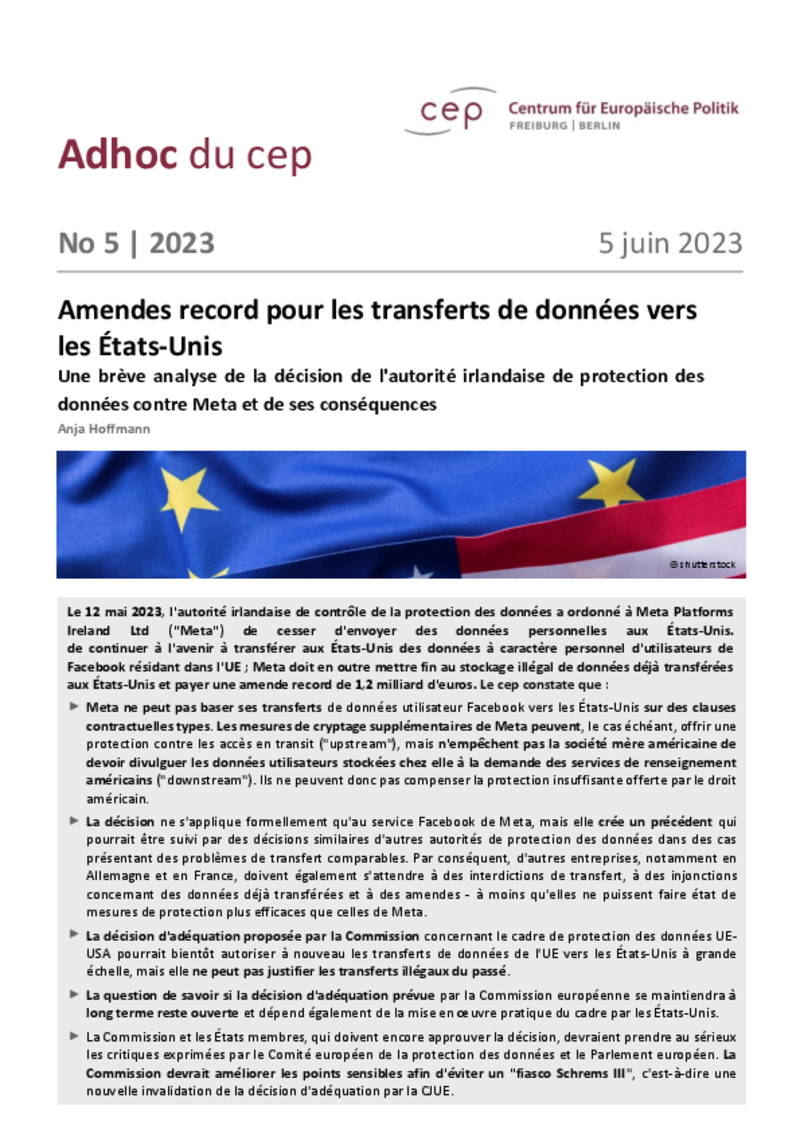 cep Centrum für Europäische Politik
FREIBURG | BERLIN

Adhoc du cep

No 5 | 2023

5 juin 2023

Amendes record pour les transferts de données vers les États-Unis

Une brève analyse de la décision de l'autorité irlandaise de protection des données contre Meta et de ses conséquences

Anja Hoffmann

© shutterstock

Le 12 mai 2023, l'autorité irlandaise de contrôle de la protection des données a ordonné à Meta Platforms Ireland Ltd ("Meta") de cesser d'envoyer des données personnelles aux États-Unis. de continuer à l'avenir à transférer aux États-Unis des données à caractère personnel d'utilisateurs de Facebook résidant dans l'UE ; Meta doit en outre mettre fin au stockage illégal de données déjà transférées aux États-Unis et payer une amende record de 1,2 milliard d'euros. Le cep constate que :

► Meta ne peut pas baser ses transferts de données utilisateur Facebook vers les États-Unis sur des clauses contractuelles types. Les mesures de cryptage supplémentaires de Meta peuvent, le cas échéant, offrir une protection contre les accès en transit ("upstream"), mais n'empêchent pas la société mère américaine de devoir divulguer les données utilisateurs stockées chez elle à la demande des services de renseignement américains ("downstream"). Ils ne peuvent donc pas compenser la protection insuffisante offerte par le droit américain.

► La décision ne s'applique formellement qu'au service Facebook de Meta, mais elle crée un précédent qui pourrait être suivi par des décisions similaires d'autres autorités de protection des données dans des cas présentant des problèmes de transfert comparables. Par conséquent, d'autres entreprises, notamment en Allemagne et en France, doivent également s'attendre à des interdictions de transfert, à des injonctions concernant des données déjà transférées et à des amendes - à moins qu'elles ne puissent faire état de mesures de protection plus efficaces que celles de Meta.

► La décision d'adéquation proposée par la Commission concernant le cadre de protection des données UE-USA pourrait bientôt autoriser à nouveau les transferts de données de l'UE vers les États-Unis à grande échelle, mais elle ne peut pas justifier les transferts illégaux du passé.

► La question de savoir si la décision d'adéquation prévue par la Commission européenne se maintiendra à long terme reste ouverte et dépend également de la mise en œuvre pratique du cadre par les États-Unis.

► La Commission et les États membres, qui doivent encore approuver la décision, devraient prendre au sérieux les critiques exprimées par le Comité européen de la protection des données et le Parlement européen. La Commission devrait améliorer les points sensibles afin d'éviter un "fiasco Schrems III", c'est-à-dire une nouvelle invalidation de la décision d'adéquation par la CJUE.